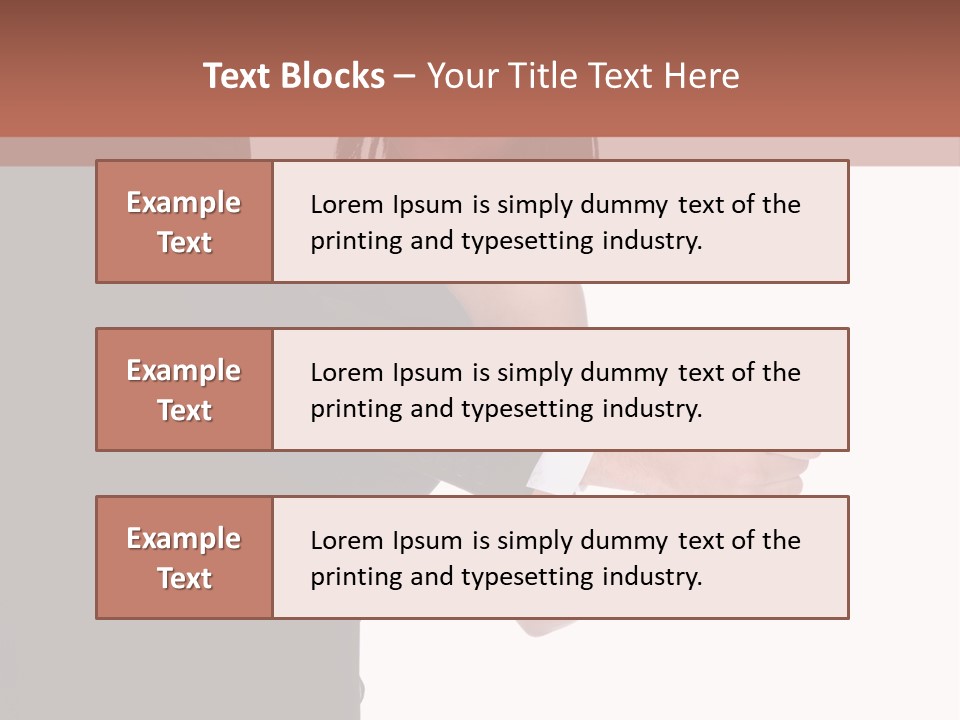 Text Blocks – Your Title Text Here

Example Text

Lorem Ipsum is simply dummy text of the printing and typesetting industry.

Example Text

Lorem Ipsum is simply dummy text of the printing and typesetting industry.

Example Text

Lorem Ipsum is simply dummy text of the printing and typesetting industry.